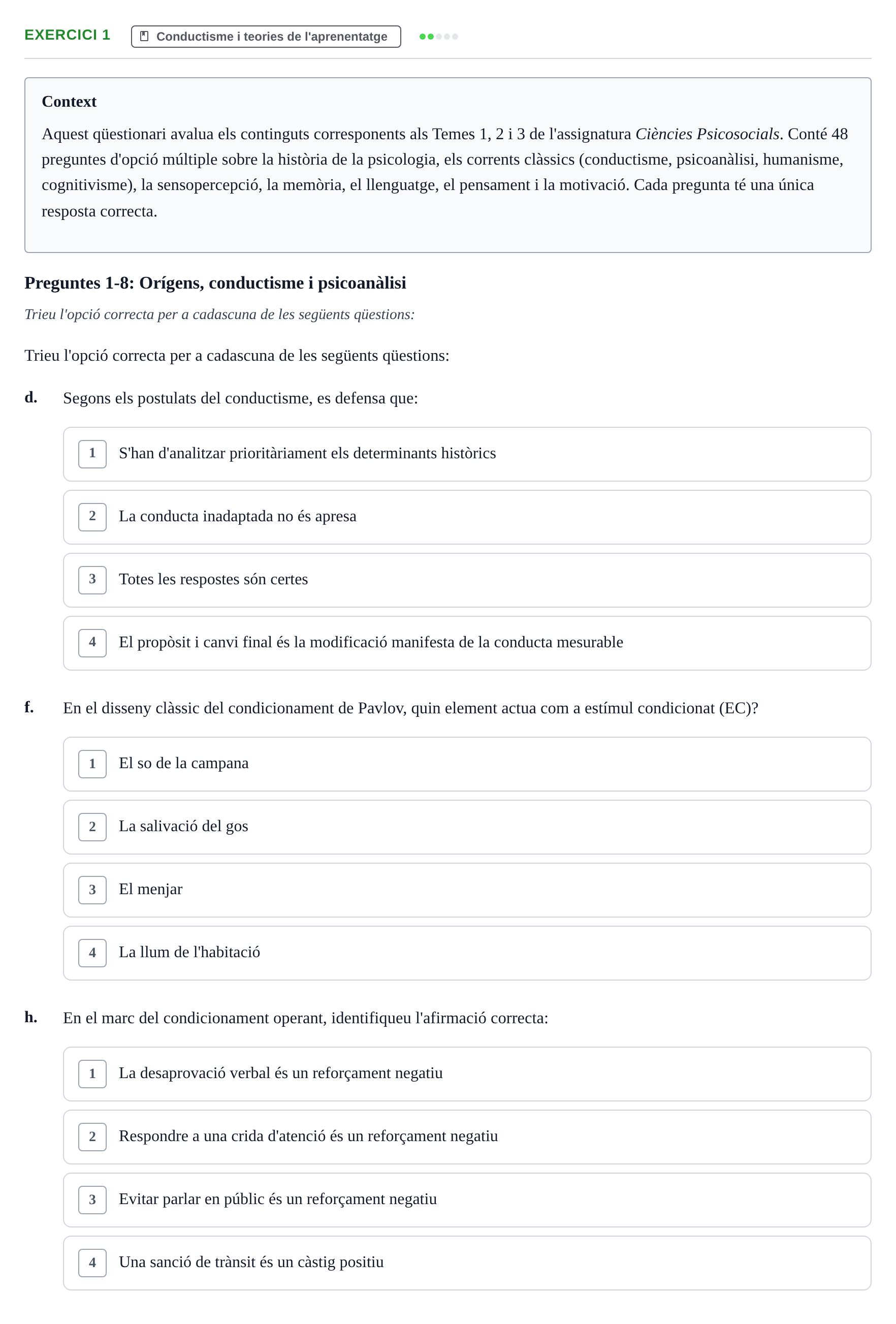 EXERCICI 1
Conductisme i teories de l'aprenentatge

Context

Aquest qüestionari avalua els continguts corresponents als Temes 1, 2 i 3 de l'assignatura Ciències Psicosocials. Conté 48 preguntes d'opció múltiple sobre la història de la psicologia, els corrents clàssics (conductisme, psicoanàlisi, humanisme, cognitivisme), la sensopercepció, la memòria, el llenguatge, el pensament i la motivació. Cada pregunta té una única resposta correcta.

Preguntes 1-8: Orígens, conductisme i psicoanàlisi

Trieu l'opció correcta per a cadascuna de les següents qüestions:

Trieu l'opció correcta per a cadascuna de les següents qüestions:

d. Segons els postulats del conductisme, es defensa que:

1 S'han d'analitzar prioritàriament els determinants històrics

2 La conducta inadaptada no és apresa

3 Totes les respostes són certes

4 El propòsit i canvi final és la modificació manifesta de la conducta mesurable

f. En el disseny clàssic del condicionament de Pavlov, quin element actua com a estímul condicionat (EC)?

1 El so de la campana

2 La salivació del gos

3 El menjar

4 La llum de l'habitació

h. En el marc del condicionament operant, identifiqueu l'afirmació correcta:

1 La desaprovació verbal és un reforçament negatiu

2 Respondre a una crida d'atenció és un reforçament negatiu

3 Evitar parlar en públic és un reforçament negatiu

4 Una sanció de trànsit és un càstig positiu